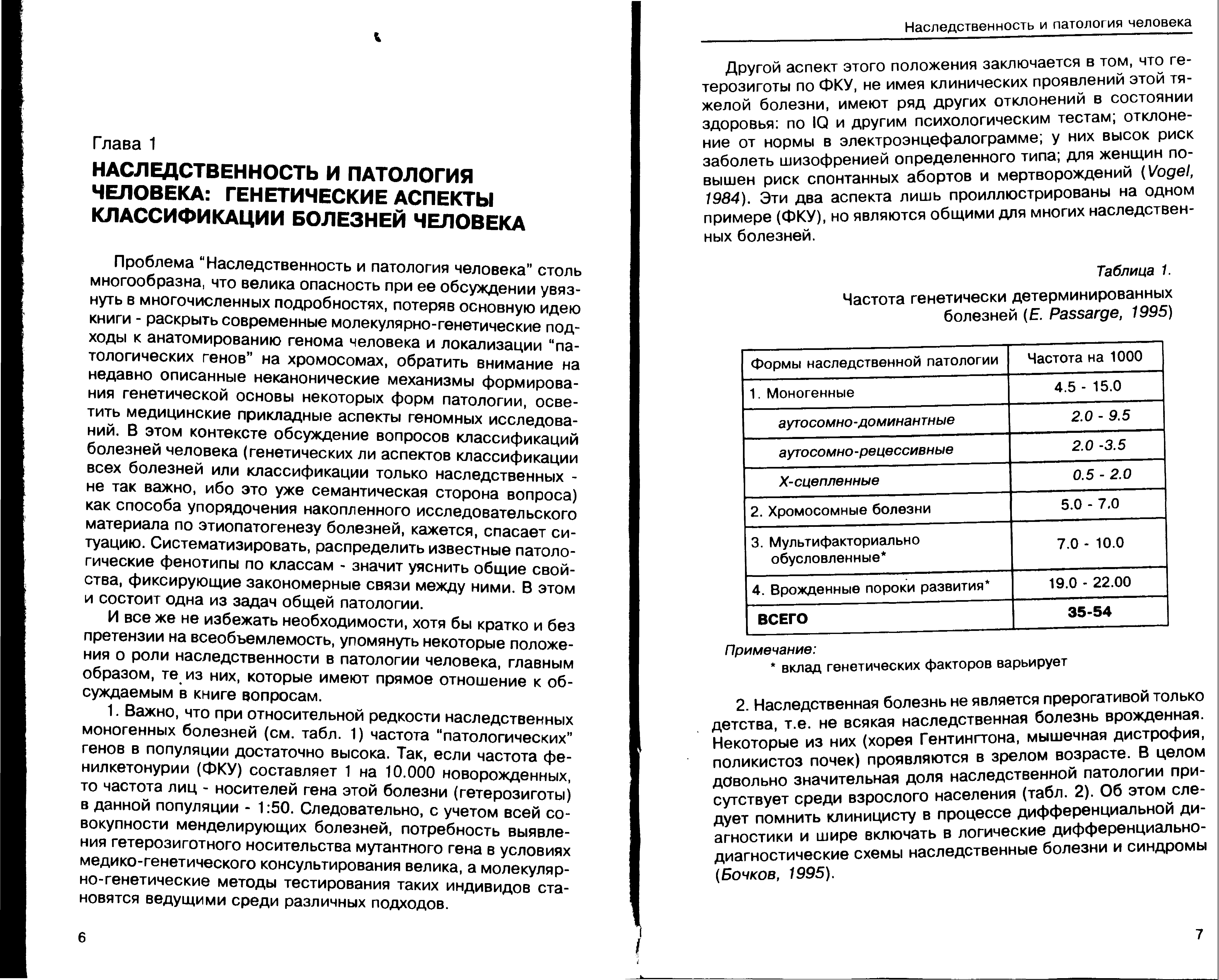 Глава 1

НАСЛЕДСТВЕННОСТЬ И ПАТОЛОГИЯ ЧЕЛОВЕКА: ГЕНЕТИЧЕСКИЕ АСПЕКТЫ КЛАССИФИКАЦИИ БОЛЕЗНЕЙ ЧЕЛОВЕКА

Проблема "Наследственность и патология человека" столь многообразна, что велика опасность при ее обсуждении увязнуть в многочисленных подробностях, потеряв основную идею книги - раскрыть современные молекулярно-генетические подходы к анатомированию генома человека и локализации "патологических генов" на хромосомах, обратить внимание на недавно описанные неканонические механизмы формирования генетической основы некоторых форм патологии, осветить медицинские прикладные аспекты геномных исследований. В этом контексте обсуждение вопросов классификаций болезней человека (генетических ли аспектов классификации всех болезней или классификации только наследственных - не так важно, ибо это уже семантическая сторона вопроса) как способа упорядочения накопленного исследовательского материала по этиопатогенезу болезней, кажется, спасает ситуацию. Систематизировать, распределить известные патологические фенотипы по классам - значит уяснить общие свойства, фиксирующие закономерные связи между ними. В этом и состоит одна из задач общей патологии.

И все же не избежать необходимости, хотя бы кратко и без претензии на всеобъемлемость, упомянуть некоторые положения о роли наследственности в патологии человека, главным образом, те из них, которые имеют прямое отношение к обсуждаемым в книге вопросам.

1. Важно, что при относительной редкости наследственных моногенных болезней (см. табл. 1) частота "патологических" генов в популяции достаточно высока. Так, если частота фенилкетонурии (ФКУ) составляет 1 на 10.000 новорожденных, то частота лиц - носителей гена этой болезни (гетерозиготы) в данной популяции - 1:50. Следовательно, с учетом всей совокупности менделирующих болезней, потребность выявления гетерозиготного носительства мутантного гена в условиях медико-генетического консультирования велика, а молекулярно-генетические методы тестирования таких индивидов становятся ведущими среди различных подходов.

6

Наследственность и патология человека

Другой аспект этого положения заключается в том, что гетерозиготы по ФКУ, не имея клинических проявлений этой тяжелой болезни, имеют ряд других отклонений в состоянии здоровья: по IQ и другим психологическим тестам; отклонение от нормы в электроэнцефалограмме; у них высок риск заболеть шизофренией определенного типа; для женщин повышен риск спонтанных абортов и мертворождений (Vogel, 1984). Эти два аспекта лишь проиллюстрированы на одном примере (ФКУ), но являются общими для многих наследственных болезней.

Таблица 1.

Частота генетически детерминированных болезней (E. Passarge, 1995)

| Формы наследственной патологии | Частота на 1000 |
|---|---|
| 1. Моногенные | 4.5 - 15.0 |
| аутосомно-доминантные | 2.0 - 9.5 |
| аутосомно-рецессивные | 2.0 -3.5 |
| Х-сцепленные | 0.5 - 2.0 |
| 2. Хромосомные болезни | 5.0 - 7.0 |
| 3. Мультифакториально обусловленные* | 7.0 - 10.0 |
| 4. Врожденные пороки развития* | 19.0 - 22.00 |
| ВСЕГО | 35-54 |

Примечание:
* вклад генетических факторов варьирует

2. Наследственная болезнь не является прерогативой только детства, т.е. не всякая наследственная болезнь врожденная. Некоторые из них (хорея Гентингтона, мышечная дистрофия, поликистоз почек) проявляются в зрелом возрасте. В целом довольно значительная доля наследственной патологии присутствует среди взрослого населения (табл. 2). Об этом следует помнить клиницисту в процессе дифференциальной диагностики и шире включать в логические дифференциально-диагностические схемы наследственные болезни и синдромы (Бочков, 1995).

7